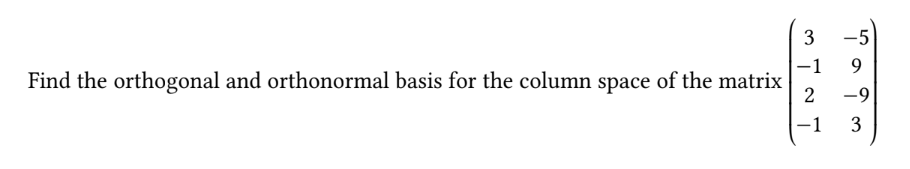 Find the orthogonal and orthonormal basis for the column space of the matrix $\begin{pmatrix} 3 & -5 \\ -1 & 9 \\ 2 & -9 \\ -1 & 3 \end{pmatrix}$